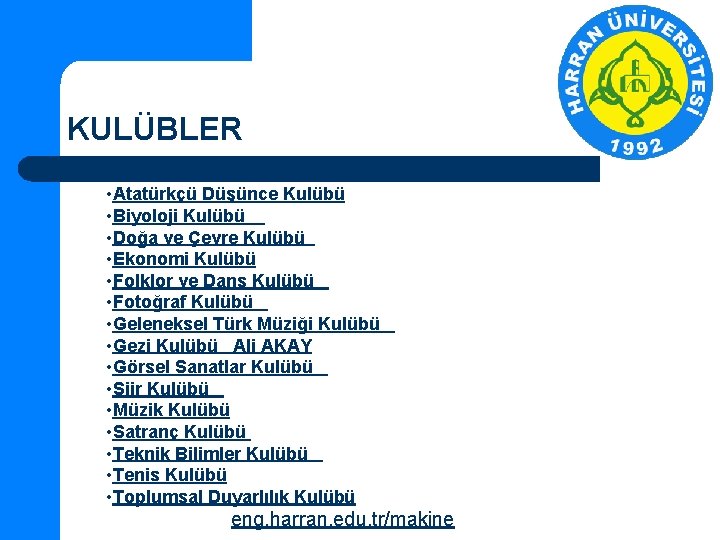 HARRAN ÜNİVERSİTESİ
1992

KULÜBLER

• Atatürkçü Düşünce Kulübü
• Biyoloji Kulübü
• Doğa ve Çevre Kulübü
• Ekonomi Kulübü
• Folklor ve Dans Kulübü
• Fotoğraf Kulübü
• Geleneksel Türk Müziği Kulübü
• Gezi Kulübü Ali AKAY
• Görsel Sanatlar Kulübü
• Şiir Kulübü
• Müzik Kulübü
• Satranç Kulübü
• Teknik Bilimler Kulübü
• Tenis Kulübü
• Toplumsal Duyarlılık Kulübü

eng.harran.edu.tr/makine